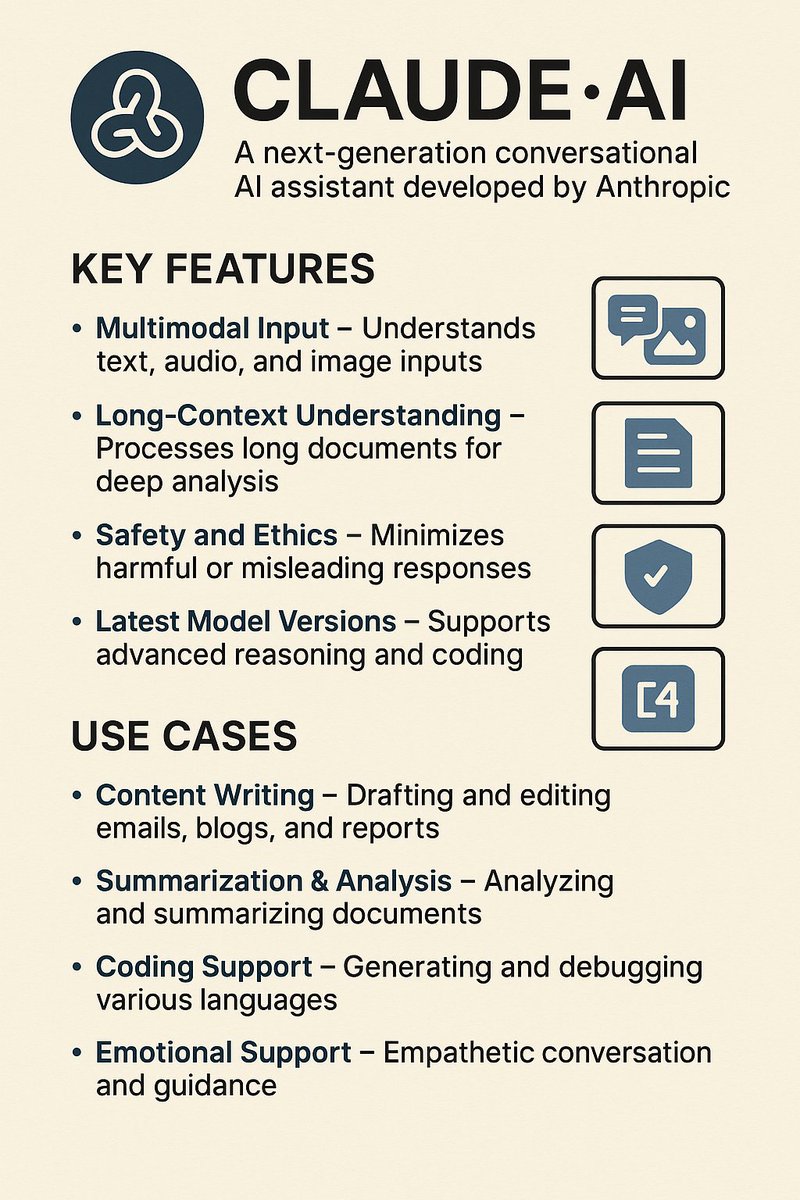 CLAUDE·AI
A next-generation conversational AI assistant developed by Anthropic

KEY FEATURES

• Multimodal Input – Understands text, audio, and image inputs

• Long-Context Understanding – Processes long documents for deep analysis

• Safety and Ethics – Minimizes harmful or misleading responses

• Latest Model Versions – Supports advanced reasoning and coding

C4

USE CASES

• Content Writing – Drafting and editing emails, blogs, and reports

• Summarization & Analysis – Analyzing and summarizing documents

• Coding Support – Generating and debugging various languages

• Emotional Support – Empathetic conversation and guidance